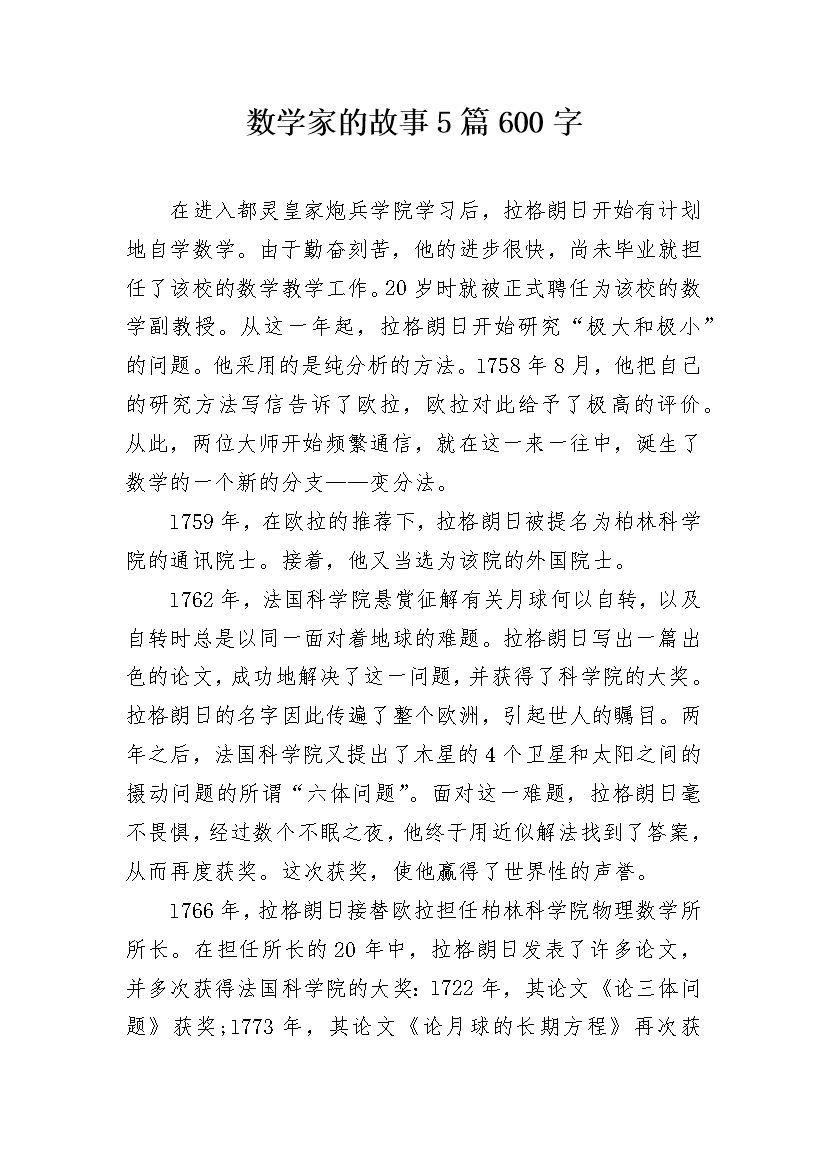 数学家的故事5篇600字

在进入都灵皇家炮兵学院学习后，拉格朗日开始有计划地自学数学。由于勤奋刻苦，他的进步很快，尚未毕业就担任了该校的数学教学工作。20岁时就被正式聘任为该校的数学副教授。从这一年起，拉格朗日开始研究“极大和极小”的问题。他采用的是纯分析的方法。1758年8月，他把自己的研究方法写信告诉了欧拉，欧拉对此给予了极高的评价。从此，两位大师开始频繁通信，就在这一来一往中，诞生了数学的一个新的分支——变分法。

1759年，在欧拉的推荐下，拉格朗日被提名为柏林科学院的通讯院士。接着，他又当选为该院的外国院士。

1762年，法国科学院悬赏征解有关月球何以自转，以及自转时总是以同一面对着地球的难题。拉格朗日写出一篇出色的论文，成功地解决了这一问题，并获得了科学院的大奖。拉格朗日的名字因此传遍了整个欧洲，引起世人的瞩目。两年之后，法国科学院又提出了木星的4个卫星和太阳之间的摄动问题的所谓“六体问题”。面对这一难题，拉格朗日毫不畏惧，经过数个不眠之夜，他终于用近似解法找到了答案，从而再度获奖。这次获奖，使他赢得了世界性的声誉。

1766年，拉格朗日接替欧拉担任柏林科学院物理数学所所长。在担任所长的20年中，拉格朗日发表了许多论文，并多次获得法国科学院的大奖：1722年，其论文《论三体问题》获奖;1773年，其论文《论月球的长期方程》再次获